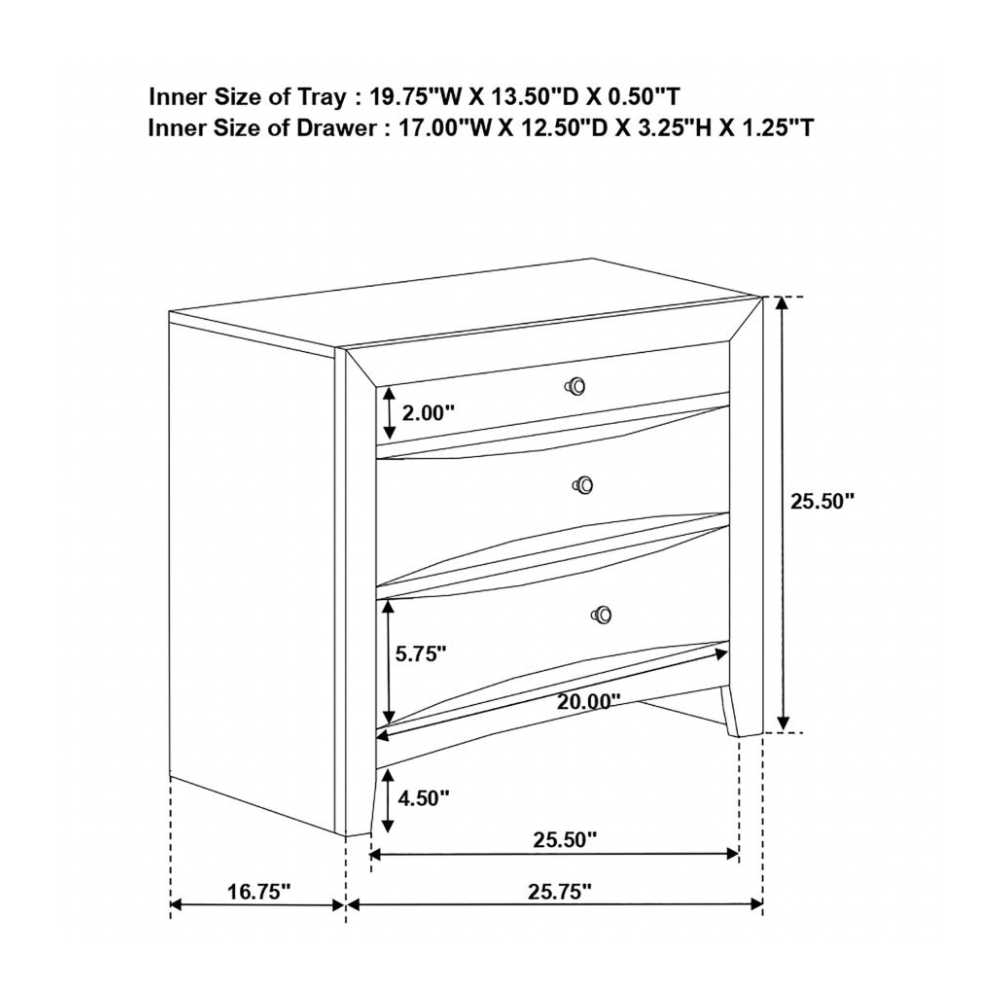 Inner Size of Tray : 19.75"W X 13.50"D X 0.50"T
Inner Size of Drawer : 17.00"W X 12.50"D X 3.25"H X 1.25"T

2.00"

25.50"

5.75"

20.00"

4.50"

25.50"

16.75"

25.75"